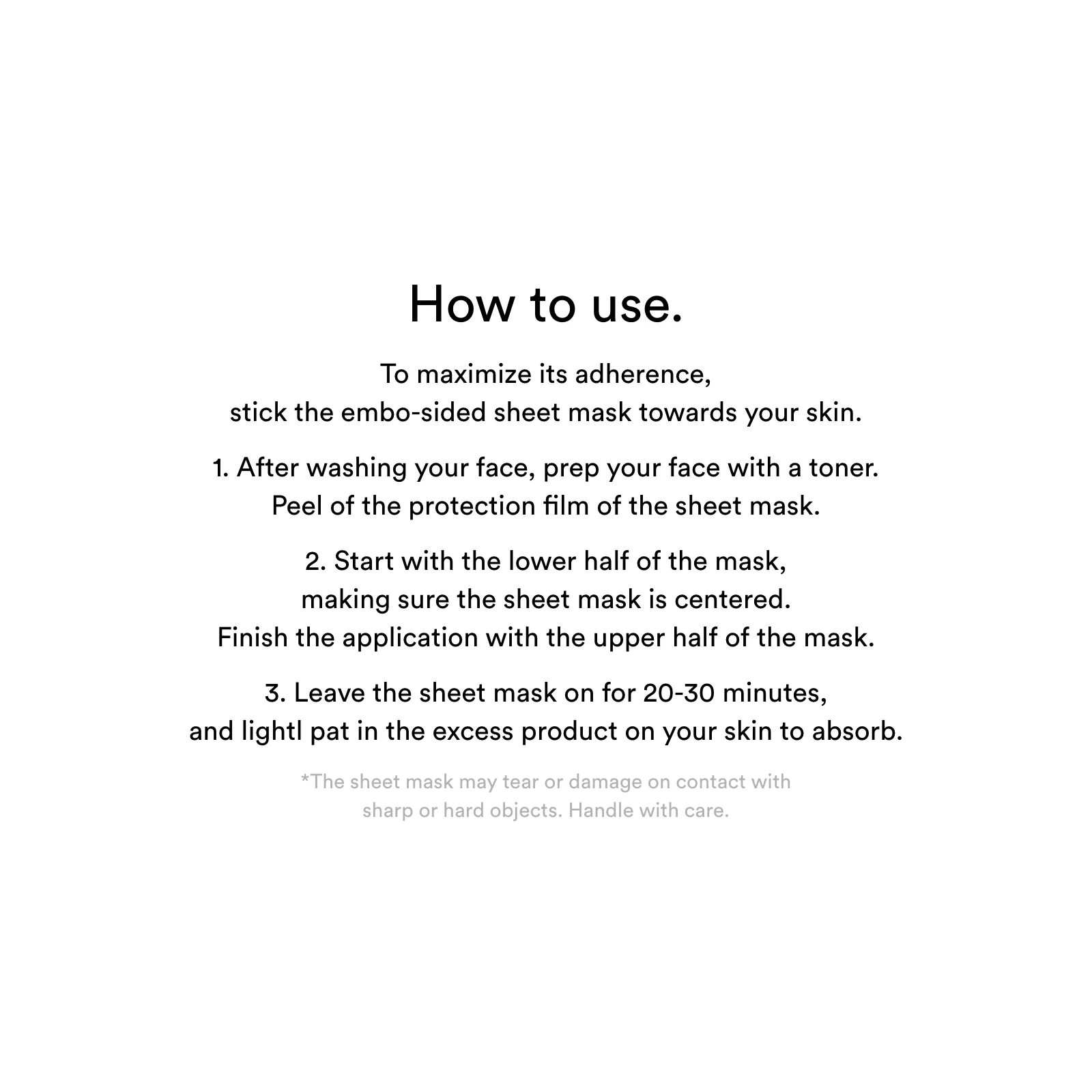 How to use.

To maximize its adherence,
stick the embo-sided sheet mask towards your skin.

1. After washing your face, prep your face with a toner.
Peel of the protection film of the sheet mask.

2. Start with the lower half of the mask,
making sure the sheet mask is centered.
Finish the application with the upper half of the mask.

3. Leave the sheet mask on for 20-30 minutes,
and lightl pat in the excess product on your skin to absorb.

*The sheet mask may tear or damage on contact with
sharp or hard objects. Handle with care.